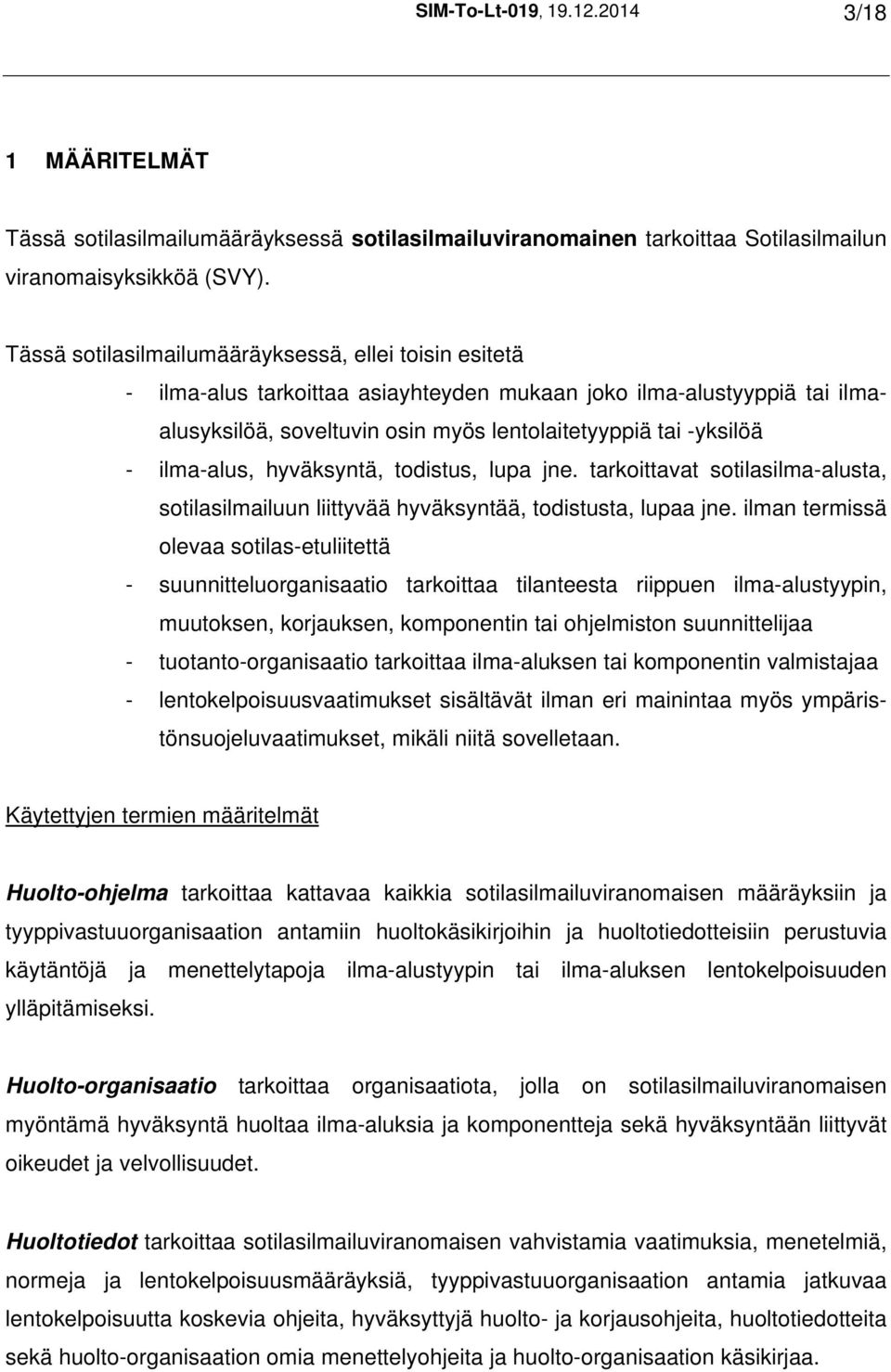 SIM-To-Lt-019, 19.12.2014 3/18

1 MÄÄRITELMÄT

Tässä sotilasilmailumääräyksessä sotilasilmailuviranomainen tarkoittaa Sotilasilmailun viranomaisyksikköä (SVY).

Tässä sotilasilmailumääräyksessä, ellei toisin esitetä

- ilma-alus tarkoittaa asiayhteyden mukaan joko ilma-alustyyppiä tai ilma-alusyksilöä, soveltuvin osin myös lentolaitetyyppiä tai -yksilöä
- ilma-alus, hyväksyntä, todistus, lupa jne. tarkoittavat sotilasilma-alusta, sotilasilmailuun liittyvää hyväksyntää, todistusta, lupaa jne. ilman termissä olevaa sotilas-etuliitettä
- suunnitteluorganisaatio tarkoittaa tilanteesta riippuen ilma-alustyypin, muutoksen, korjauksen, komponentin tai ohjelmiston suunnittelijaa
- tuotanto-organisaatio tarkoittaa ilma-aluksen tai komponentin valmistajaa
- lentokelpoisuusvaatimukset sisältävät ilman eri mainintaa myös ympäristönsuojeluvaatimukset, mikäli niitä sovelletaan.

Käytettyjen termien määritelmät

Huolto-ohjelma tarkoittaa kattavaa kaikkia sotilasilmailuviranomaisen määräyksiin ja tyyppivastuuorganisaation antamiin huoltokäsikirjoihin ja huoltotiedotteisiin perustuvia käytäntöjä ja menettelytapoja ilma-alustyypin tai ilma-aluksen lentokelpoisuuden ylläpitämiseksi.

Huolto-organisaatio tarkoittaa organisaatiota, jolla on sotilasilmailuviranomaisen myöntämä hyväksyntä huoltaa ilma-aluksia ja komponentteja sekä hyväksyntään liittyvät oikeudet ja velvollisuudet.

Huoltotiedot tarkoittaa sotilasilmailuviranomaisen vahvistamia vaatimuksia, menetelmiä, normeja ja lentokelpoisuusmääräyksiä, tyyppivastuuorganisaation antamia jatkuvaa lentokelpoisuutta koskevia ohjeita, hyväksyttyjä huolto- ja korjausohjeita, huoltotiedotteita sekä huolto-organisaation omia menettelyohjeita ja huolto-organisaation käsikirjaa.